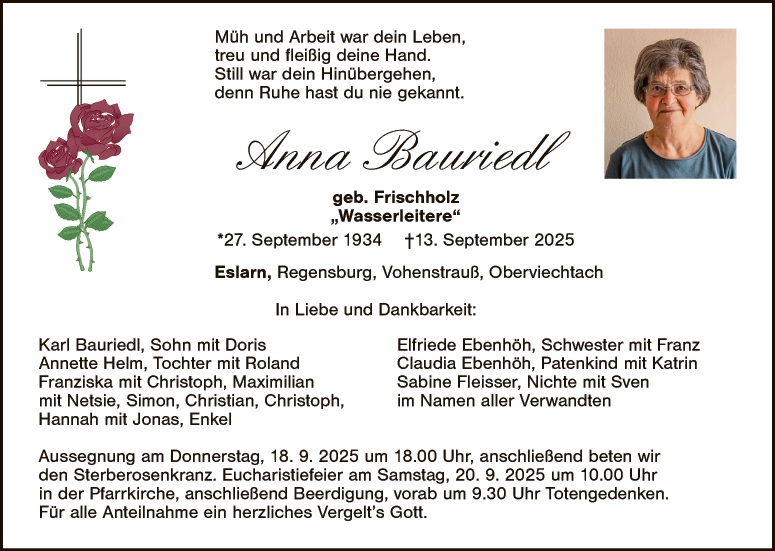 Müh und Arbeit war dein Leben,
treu und fleißig deine Hand.
Still war dein Hinübergehen,
denn Ruhe hast du nie gekannt.

Anna Bauriedl

geb. Frischholz
„Wasserleitere“

*27. September 1934 †13. September 2025

Eslarn, Regensburg, Vohenstrauß, Oberviechtach

In Liebe und Dankbarkeit:

Karl Bauriedl, Sohn mit Doris
Annette Helm, Tochter mit Roland
Franziska mit Christoph, Maximilian
mit Netsie, Simon, Christian, Christoph,
Hannah mit Jonas, Enkel

Elfriede Ebenhöh, Schwester mit Franz
Claudia Ebenhöh, Patenkind mit Katrin
Sabine Fleisser, Nichte mit Sven
im Namen aller Verwandten

Aussegnung am Donnerstag, 18. 9. 2025 um 18.00 Uhr, anschließend beten wir den Sterberosenkranz. Eucharistiefeier am Samstag, 20. 9. 2025 um 10.00 Uhr in der Pfarrkirche, anschließend Beerdigung, vorab um 9.30 Uhr Totengedenken.
Für alle Anteilnahme ein herzliches Vergelt's Gott.